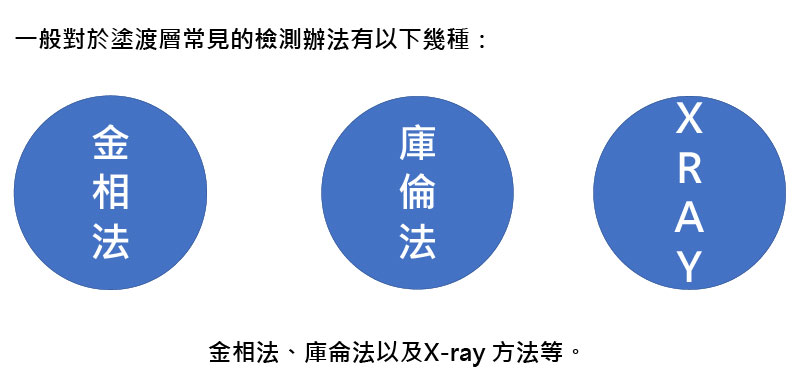 一般對於塗渡層常見的檢測辦法有以下幾種：

金相法

庫倫法

XRAY

金相法、庫侖法以及X-ray 方法等。